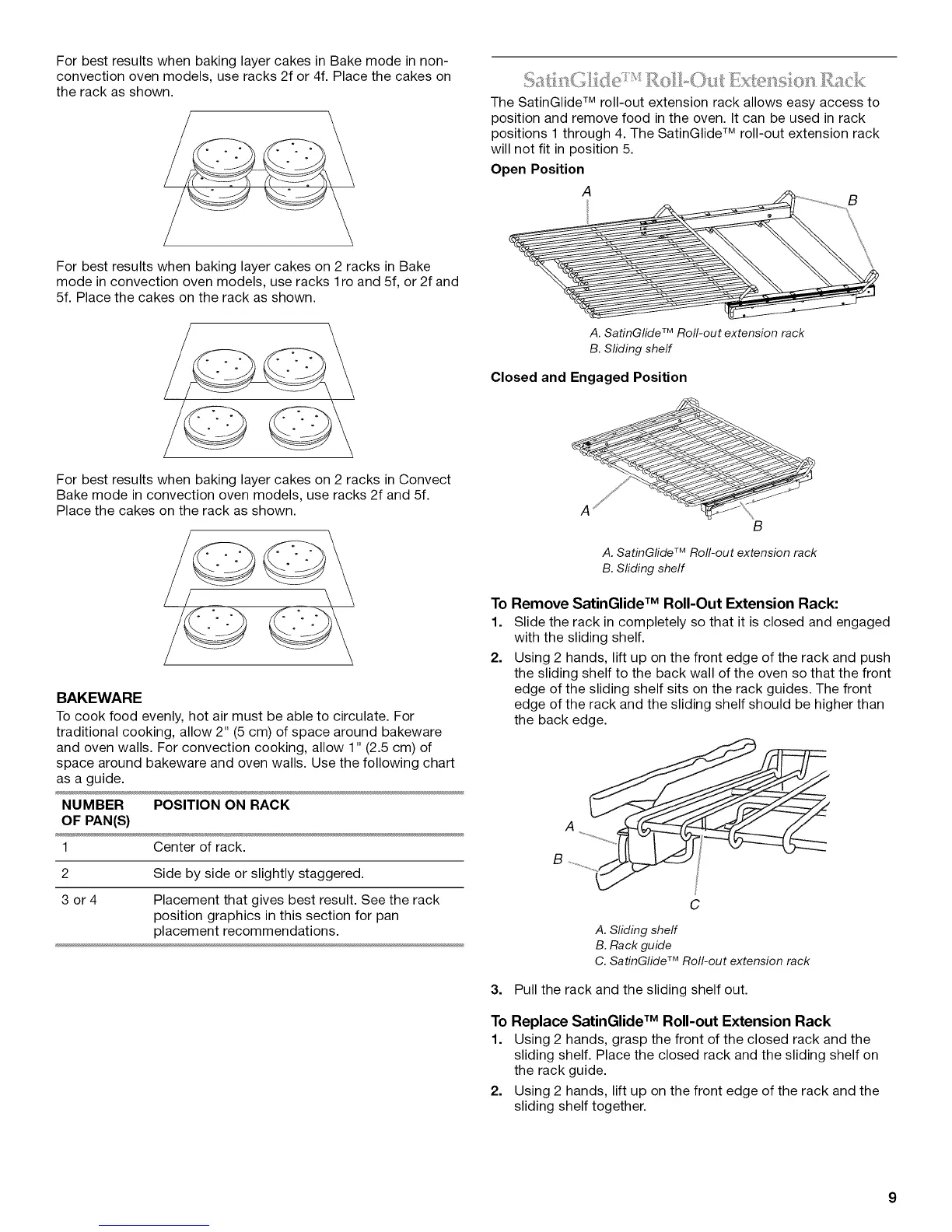 For best results when baking layer cakes in Bake mode in non-convection oven models, use racks 2f or 4f. Place the cakes on the rack as shown.

For best results when baking layer cakes on 2 racks in Bake mode in convection oven models, use racks 1ro and 5f, or 2f and 5f. Place the cakes on the rack as shown.

For best results when baking layer cakes on 2 racks in Convect Bake mode in convection oven models, use racks 2f and 5f. Place the cakes on the rack as shown.

BAKEWARE

To cook food evenly, hot air must be able to circulate. For traditional cooking, allow 2" (5 cm) of space around bakeware and oven walls. For convection cooking, allow 1" (2.5 cm) of space around bakeware and oven walls. Use the following chart as a guide.

| NUMBER OF PAN(S) | POSITION ON RACK |
|---|---|
| 1 | Center of rack. |
| 2 | Side by side or slightly staggered. |
| 3 or 4 | Placement that gives best result. See the rack position graphics in this section for pan placement recommendations. |

SatinGlide™ Roll-Out Extension Rack

The SatinGlide™ roll-out extension rack allows easy access to position and remove food in the oven. It can be used in rack positions 1 through 4. The SatinGlide™ roll-out extension rack will not fit in position 5.

Open Position

A B

A. SatinGlide™ Roll-out extension rack
B. Sliding shelf

Closed and Engaged Position

A B

A. SatinGlide™ Roll-out extension rack
B. Sliding shelf

To Remove SatinGlide™ Roll-Out Extension Rack:

1. Slide the rack in completely so that it is closed and engaged with the sliding shelf.
2. Using 2 hands, lift up on the front edge of the rack and push the sliding shelf to the back wall of the oven so that the front edge of the sliding shelf sits on the rack guides. The front edge of the rack and the sliding shelf should be higher than the back edge.

A B C

A. Sliding shelf
B. Rack guide
C. SatinGlide™ Roll-out extension rack

3. Pull the rack and the sliding shelf out.

To Replace SatinGlide™ Roll-out Extension Rack

1. Using 2 hands, grasp the front of the closed rack and the sliding shelf. Place the closed rack and the sliding shelf on the rack guide.
2. Using 2 hands, lift up on the front edge of the rack and the sliding shelf together.

9